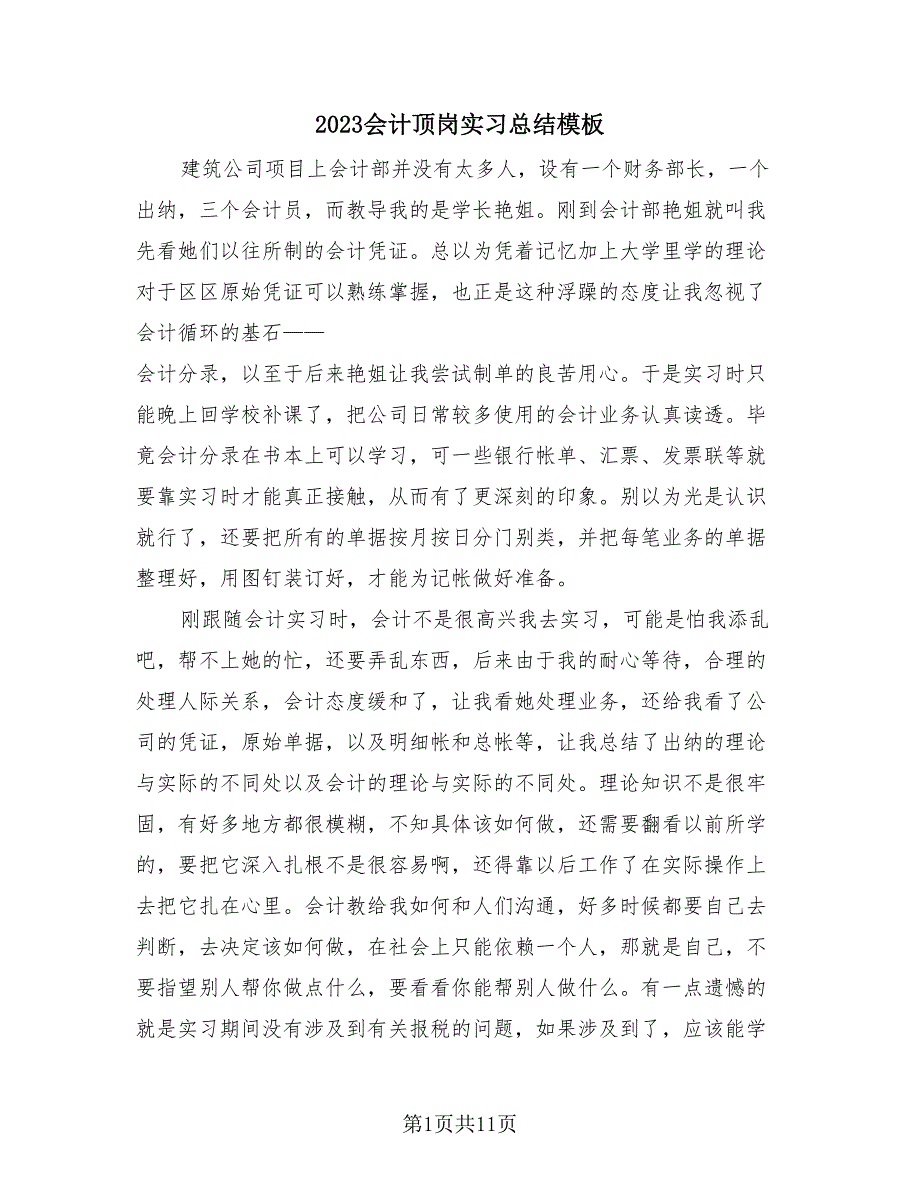 2023会计顶岗实习总结模板

建筑公司项目上会计部并没有太多人，设有一个财务部长，一个出纳，三个会计员，而教导我的是学长艳姐。刚到会计部艳姐就叫我先看她们以往所制的会计凭证。总以为凭着记忆加上大学里学的理论对于区区原始凭证可以熟练掌握，也正是这种浮躁的态度让我忽视了会计循环的基石——
会计分录，以至于后来艳姐让我尝试制单的良苦用心。于是实习时只能晚上回学校补课了，把公司日常较多使用的会计业务认真读透。毕竟会计分录在书本上可以学习，可一些银行帐单、汇票、发票联等就要靠实习时才能真正接触，从而有了更深刻的印象。别以为光是认识就行了，还要把所有的单据按月按日分门别类，并把每笔业务的单据整理好，用图钉装订好，才能为记帐做好准备。

刚跟随会计实习时，会计不是很高兴我去实习，可能是怕我添乱吧，帮不上她的忙，还要弄乱东西，后来由于我的耐心等待，合理的处理人际关系，会计态度缓和了，让我看她处理业务，还给我看了公司的凭证，原始单据，以及明细帐和总帐等，让我总结了出纳的理论与实际的不同处以及会计的理论与实际的不同处。理论知识不是很牢固，有好多地方都很模糊，不知具体该如何做，还需要翻看以前所学的，要把它深入扎根不是很容易啊，还得靠以后工作了在实际操作上去把它扎在心里。会计教给我如何和人们沟通，好多时候都要自己去判断，去决定该如何做，在社会上只能依赖一个人，那就是自己，不要指望别人帮你做点什么，要看看你能帮别人做什么。有一点遗憾的就是实习期间没有涉及到有关报税的问题，如果涉及到了，应该能学

第1页共11页